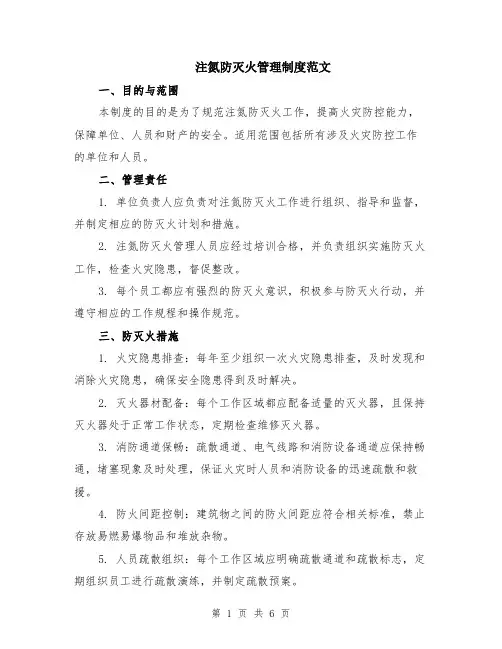 注氮防灭火管理制度范文

一、目的与范围

本制度的目的是为了规范注氮防灭火工作，提高火灾防控能力，保障单位、人员和财产的安全。适用范围包括所有涉及火灾防控工作的单位和人员。

二、管理责任

1. 单位负责人应负责对注氮防灭火工作进行组织、指导和监督，并制定相应的防灭火计划和措施。

2. 注氮防灭火管理人员应经过培训合格，并负责组织实施防灭火工作，检查火灾隐患，督促整改。

3. 每个员工都应有强烈的防灭火意识，积极参与防灭火行动，并遵守相应的工作规程和操作规范。

三、防灭火措施

1. 火灾隐患排查：每年至少组织一次火灾隐患排查，及时发现和消除火灾隐患，确保安全隐患得到及时解决。

2. 灭火器材配备：每个工作区域都应配备适量的灭火器，且保持灭火器处于正常工作状态，定期检查维修灭火器。

3. 消防通道保畅：疏散通道、电气线路和消防设备通道应保持畅通，堵塞现象及时处理，保证火灾时人员和消防设备的迅速疏散和救援。

4. 防火间距控制：建筑物之间的防火间距应符合相关标准，禁止存放易燃易爆物品和堆放杂物。

5. 人员疏散组织：每个工作区域应明确疏散通道和疏散标志，定期组织员工进行疏散演练，并制定疏散预案。

第 1 页 共 6 页